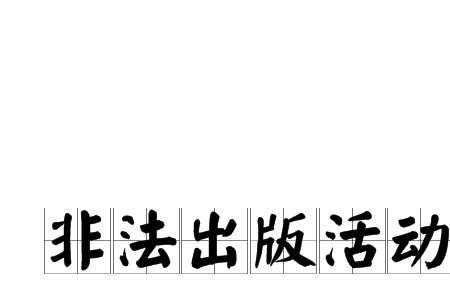 非法出版活动